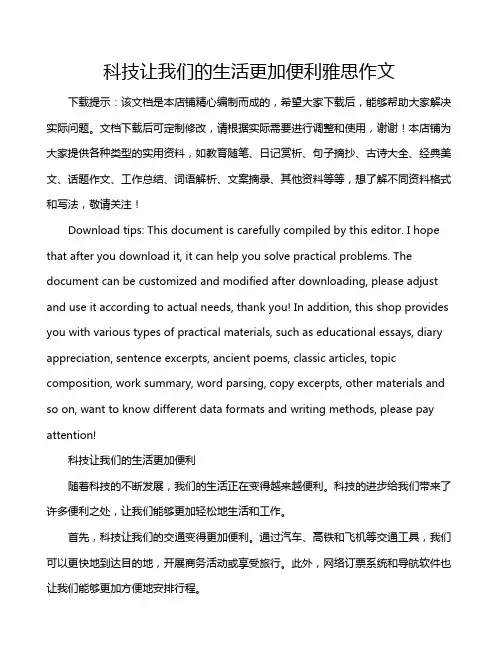 科技让我们的生活更加便利雅思作文

下载提示：该文档是本店铺精心编制而成的，希望大家下载后，能够帮助大家解决实际问题。文档下载后可定制修改，请根据实际需要进行调整和使用，谢谢！本店铺为大家提供各种类型的实用资料，如教育随笔、日记赏析、句子摘抄、古诗大全、经典美文、话题作文、工作总结、词语解析、文案摘录、其他资料等等，想了解不同资料格式和写法，敬请关注！

Download tips: This document is carefully compiled by this editor. I hope that after you download it, it can help you solve practical problems. The document can be customized and modified after downloading, please adjust and use it according to actual needs, thank you! In addition, this shop provides you with various types of practical materials, such as educational essays, diary appreciation, sentence excerpts, ancient poems, classic articles, topic composition, work summary, word parsing, copy excerpts, other materials and so on, want to know different data formats and writing methods, please pay attention!

科技让我们的生活更加便利

随着科技的不断发展，我们的生活正在变得越来越便利。科技的进步给我们带来了许多便利之处，让我们能够更加轻松地生活和工作。

首先，科技让我们的交通变得更加便利。通过汽车、高铁和飞机等交通工具，我们可以更快地到达目的地，开展商务活动或享受旅行。此外，网络订票系统和导航软件也让我们能够更加方便地安排行程。